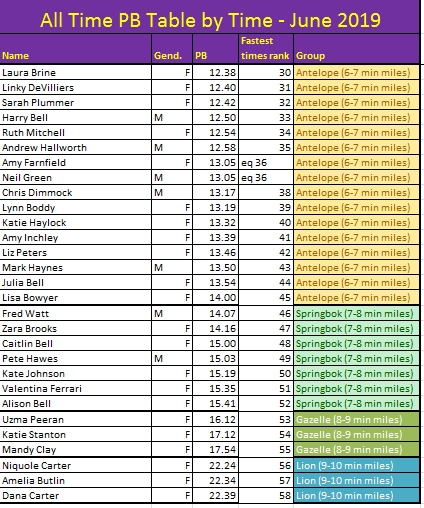 All Time PB Table by Time - June 2019

| Name | Gend. | PB | Fastest times rank | Group |
|---|---|---|---|---|
| Laura Brine | F | 12.38 | 30 | Antelope (6-7 min miles) |
| Linky DeVilliers | F | 12.40 | 31 | Antelope (6-7 min miles) |
| Sarah Plummer | F | 12.42 | 32 | Antelope (6-7 min miles) |
| Harry Bell | M | 12.50 | 33 | Antelope (6-7 min miles) |
| Ruth Mitchell | F | 12.54 | 34 | Antelope (6-7 min miles) |
| Andrew Hallworth | M | 12.58 | 35 | Antelope (6-7 min miles) |
| Amy Farnfield | F | 13.05 | eq 36 | Antelope (6-7 min miles) |
| Neil Green | M | 13.05 | eq 36 | Antelope (6-7 min miles) |
| Chris Dimmock | M | 13.17 | 38 | Antelope (6-7 min miles) |
| Lynn Boddy | F | 13.19 | 39 | Antelope (6-7 min miles) |
| Katie Haylock | F | 13.32 | 40 | Antelope (6-7 min miles) |
| Amy Inchley | F | 13.39 | 41 | Antelope (6-7 min miles) |
| Liz Peters | F | 13.46 | 42 | Antelope (6-7 min miles) |
| Mark Haynes | M | 13.50 | 43 | Antelope (6-7 min miles) |
| Julia Bell | F | 13.54 | 44 | Antelope (6-7 min miles) |
| Lisa Bowyer | F | 14.00 | 45 | Antelope (6-7 min miles) |
| Fred Watt | M | 14.07 | 46 | Springbok (7-8 min miles) |
| Zara Brooks | F | 14.16 | 47 | Springbok (7-8 min miles) |
| Caitlin Bell | F | 15.00 | 48 | Springbok (7-8 min miles) |
| Pete Hawes | M | 15.03 | 49 | Springbok (7-8 min miles) |
| Kate Johnson | F | 15.19 | 50 | Springbok (7-8 min miles) |
| Valentina Ferrari | F | 15.35 | 51 | Springbok (7-8 min miles) |
| Alison Bell | F | 15.41 | 52 | Springbok (7-8 min miles) |
| Uzma Peeran | F | 16.12 | 53 | Gazelle (8-9 min miles) |
| Katie Stanton | F | 17.12 | 54 | Gazelle (8-9 min miles) |
| Mandy Clay | F | 17.54 | 55 | Gazelle (8-9 min miles) |
| Niquole Carter | F | 22.24 | 56 | Lion (9-10 min miles) |
| Amelia Butlin | F | 22.34 | 57 | Lion (9-10 min miles) |
| Dana Carter | F | 22.39 | 58 | Lion (9-10 min miles) |